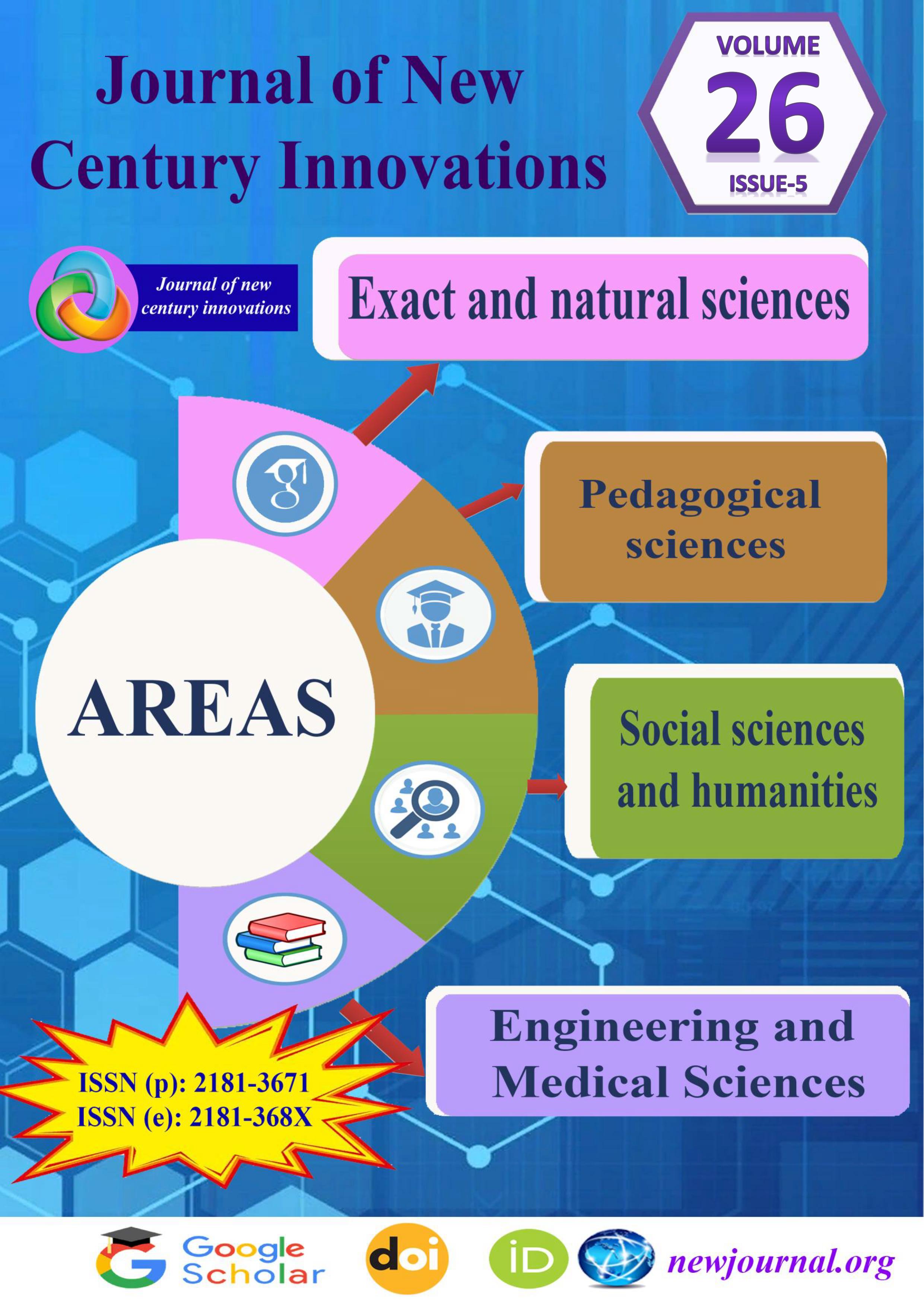 Journal of New Century Innovations

VOLUME
26
ISSUE-5

Journal of new century innovations

Exact and natural sciences

Pedagogical sciences

AREAS

Social sciences and humanities

Engineering and Medical Sciences

ISSN (p): 2181-3671
ISSN (e): 2181-368X

Google Scholar

doi

iD

newjournal.org